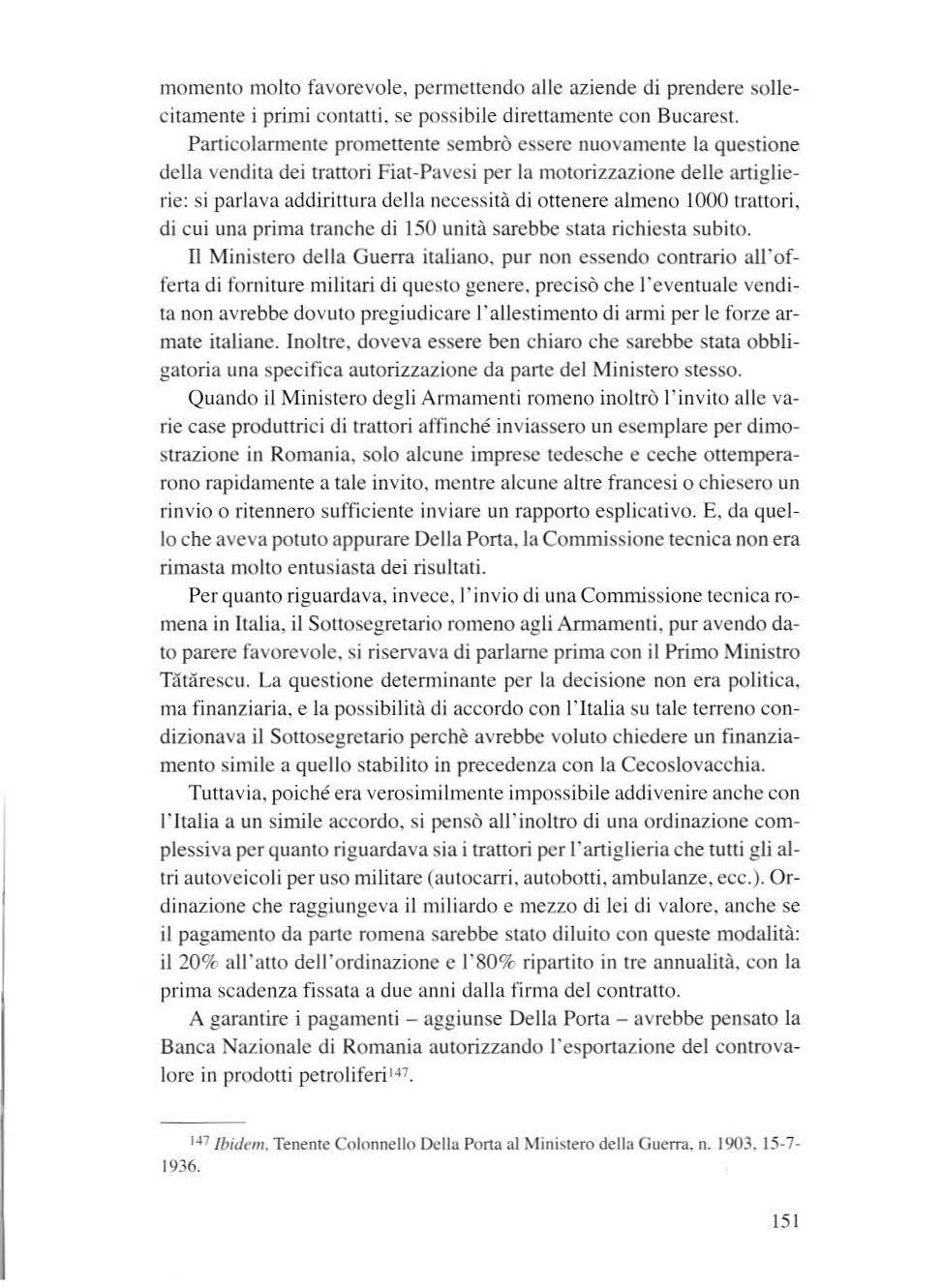 momento molto favorevole, permettendo alle aziende di prendere sollecitamente i primi contatti, se possibile direttamente con Bucarest.

Particolarmente promettente sembrò essere nuovamente la questione della vendita dei trattori Fiat-Pavesi per la motorizzazione delle artiglierie: si parlava addirittura della necessità di ottenere almeno 1000 trattori, di cui una prima tranche di 150 unità sarebbe stata richiesta subito.

Il Ministero della Guerra italiano, pur non essendo contrario all'offerta di forniture militari di questo genere, precisò che l'eventuale vendita non avrebbe dovuto pregiudicare l'allestimento di armi per le forze armate italiane. Inoltre, doveva essere ben chiaro che sarebbe stata obbligatoria una specifica autorizzazione da parte del Ministero stesso.

Quando il Ministero degli Armamenti romeno inoltrò l'invito alle varie case produttrici di trattori affinché inviassero un esemplare per dimostrazione in Romania, solo alcune imprese tedesche e ceche ottemperarono rapidamente a tale invito, mentre alcune altre francesi o chiesero un rinvio o ritennero sufficiente inviare un rapporto esplicativo. E, da quello che aveva potuto appurare Della Porta, la Commissione tecnica non era rimasta molto entusiasta dei risultati.

Per quanto riguardava, invece, l'invio di una Commissione tecnica romena in Italia, il Sottosegretario romeno agli Armamenti, pur avendo dato parere favorevole, si riservava di parlarne prima con il Primo Ministro Tătărescu. La questione determinante per la decisione non era politica, ma finanziaria, e la possibilità di accordo con l'Italia su tale terreno condizionava il Sottosegretario perchè avrebbe voluto chiedere un finanziamento simile a quello stabilito in precedenza con la Cecoslovacchia.

Tuttavia, poiché era verosimilmente impossibile addivenire anche con l'Italia a un simile accordo, si pensò all'inoltro di una ordinazione complessiva per quanto riguardava sia i trattori per l'artiglieria che tutti gli altri autoveicoli per uso militare (autocarri, autobotti, ambulanze, ecc.). Ordinazione che raggiungeva il miliardo e mezzo di lei di valore, anche se il pagamento da parte romena sarebbe stato diluito con queste modalità: il 20% all'atto dell'ordinazione e l'80% ripartito in tre annualità, con la prima scadenza fissata a due anni dalla firma del contratto.

A garantire i pagamenti – aggiunse Della Porta – avrebbe pensato la Banca Nazionale di Romania autorizzando l'esportazione del controvalore in prodotti petroliferi$^{147}$.

$^{147}$ Ibidem, Tenente Colonnello Della Porta al Ministero della Guerra, n. 1903, 15-7-1936.

151